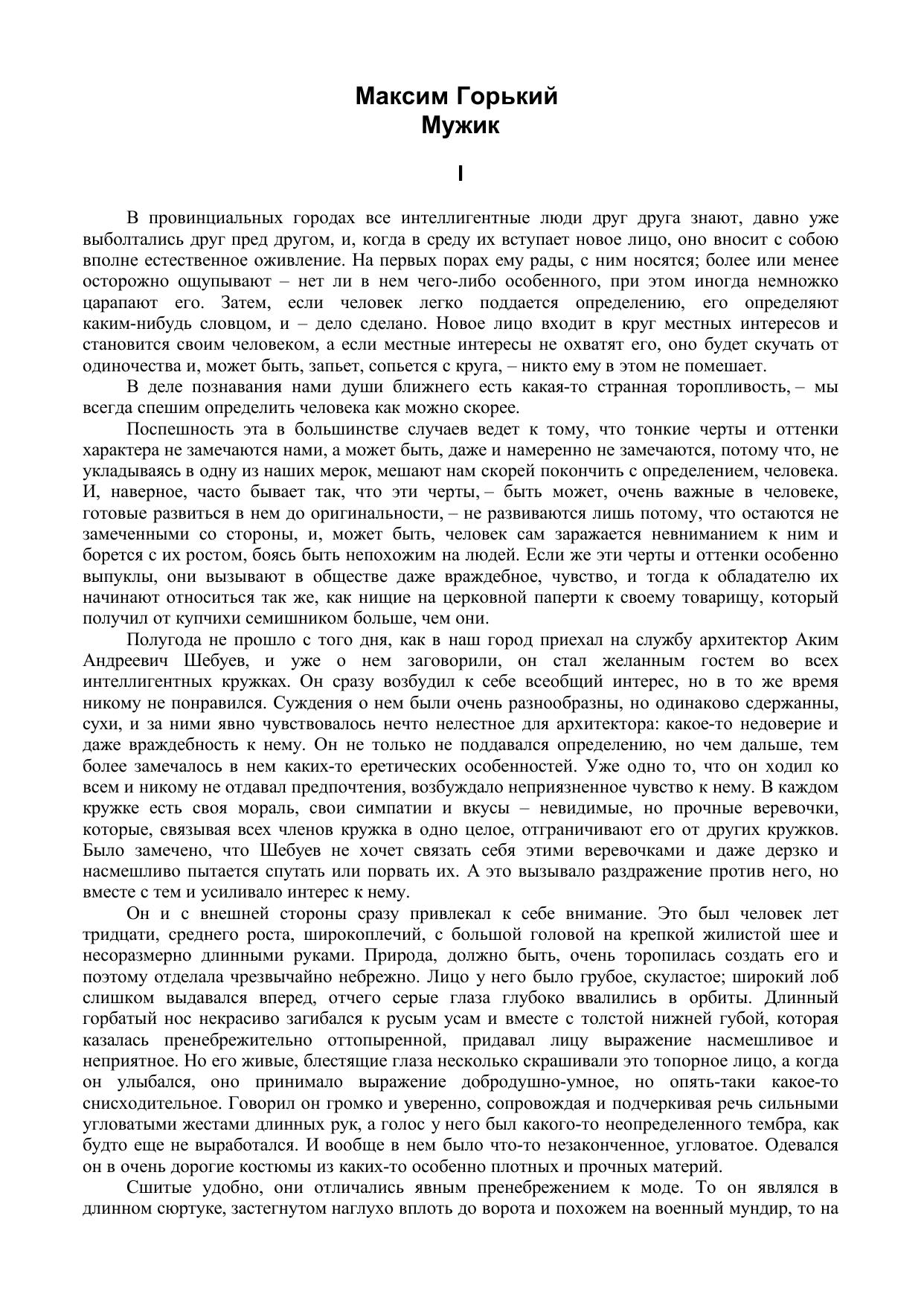 Максим Горький
Мужик

I

В провинциальных городах все интеллигентные люди друг друга знают, давно уже выболтались друг пред другом, и, когда в среду их вступает новое лицо, оно вносит с собою вполне естественное оживление. На первых порах ему рады, с ним носятся; более или менее осторожно ощупывают – нет ли в нем чего-либо особенного, при этом иногда немножко царапают его. Затем, если человек легко поддается определению, его определяют каким-нибудь словцом, и – дело сделано. Новое лицо входит в круг местных интересов и становится своим человеком, а если местные интересы не охватят его, оно будет скучать от одиночества и, может быть, запьет, сопьется с круга, – никто ему в этом не помешает.

В деле познавания нами души ближнего есть какая-то странная торопливость, – мы всегда спешим определить человека как можно скорее.

Поспешность эта в большинстве случаев ведет к тому, что тонкие черты и оттенки характера не замечаются нами, а может быть, даже и намеренно не замечаются, потому что, не укладываясь в одну из наших мерок, мешают нам скорей покончить с определением, человека. И, наверное, часто бывает так, что эти черты, – быть может, очень важные в человеке, готовые развиться в нем до оригинальности, – не развиваются лишь потому, что остаются не замеченными со стороны, и, может быть, человек сам заражается невниманием к ним и борется с их ростом, боясь быть непохожим на людей. Если же эти черты и оттенки особенно выпуклы, они вызывают в обществе даже враждебное, чувство, и тогда к обладателю их начинают относиться так же, как нищие на церковной паперти к своему товарищу, который получил от купчихи семишником больше, чем они.

Полугода не прошло с того дня, как в наш город приехал на службу архитектор Аким Андреевич Шебуев, и уже о нем заговорили, он стал желанным гостем во всех интеллигентных кружках. Он сразу возбудил к себе всеобщий интерес, но в то же время никому не понравился. Суждения о нем были очень разнообразны, но одинаково сдержанны, сухи, и за ними явно чувствовалось нечто нелестное для архитектора: какое-то недоверие и даже враждебность к нему. Он не только не поддавался определению, но чем дальше, тем более замечалось в нем каких-то еретических особенностей. Уже одно то, что он ходил ко всем и никому не отдавал предпочтения, возбуждало неприязненное чувство к нему. В каждом кружке есть своя мораль, свои симпатии и вкусы – невидимые, но прочные веревочки, которые, связывая всех членов кружка в одно целое, отграничивают его от других кружков. Было замечено, что Шебуев не хочет связать себя этими веревочками и даже дерзко и насмешливо пытается спутать или порвать их. А это вызывало раздражение против него, но вместе с тем и усиливало интерес к нему.

Он и с внешней стороны сразу привлекал к себе внимание. Это был человек лет тридцати, среднего роста, широкоплечий, с большой головой на крепкой жилистой шее и несоразмерно длинными руками. Природа, должно быть, очень торопилась создать его и поэтому отделала чрезвычайно небрежно. Лицо у него было грубое, скуластое; широкий лоб слишком выдавался вперед, отчего серые глаза глубоко ввалились в орбиты. Длинный горбатый нос некрасиво загибался к русым усам и вместе с толстой нижней губой, которая казалась пренебрежительно оттопыренной, придавал лицу выражение насмешливое и неприятное. Но его живые, блестящие глаза несколько скрашивали это топорное лицо, а когда он улыбался, оно принимало выражение добродушно-умное, но опять-таки какое-то снисходительное. Говорил он громко и уверенно, сопровождая и подчеркивая речь сильными угловатыми жестами длинных рук, а голос у него был какого-то неопределенного тембра, как будто еще не выработался. И вообще в нем было что-то незаконченное, угловатое. Одевался он в очень дорогие костюмы из каких-то особенно плотных и прочных материй.

Сшитые удобно, они отличались явным пренебрежением к моде. То он являлся в длинном сюртуке, застегнутом наглухо вплоть до ворота и похожем на военный мундир, то на